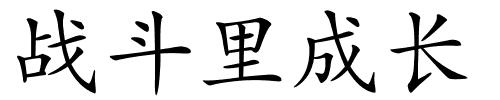 战斗里成长